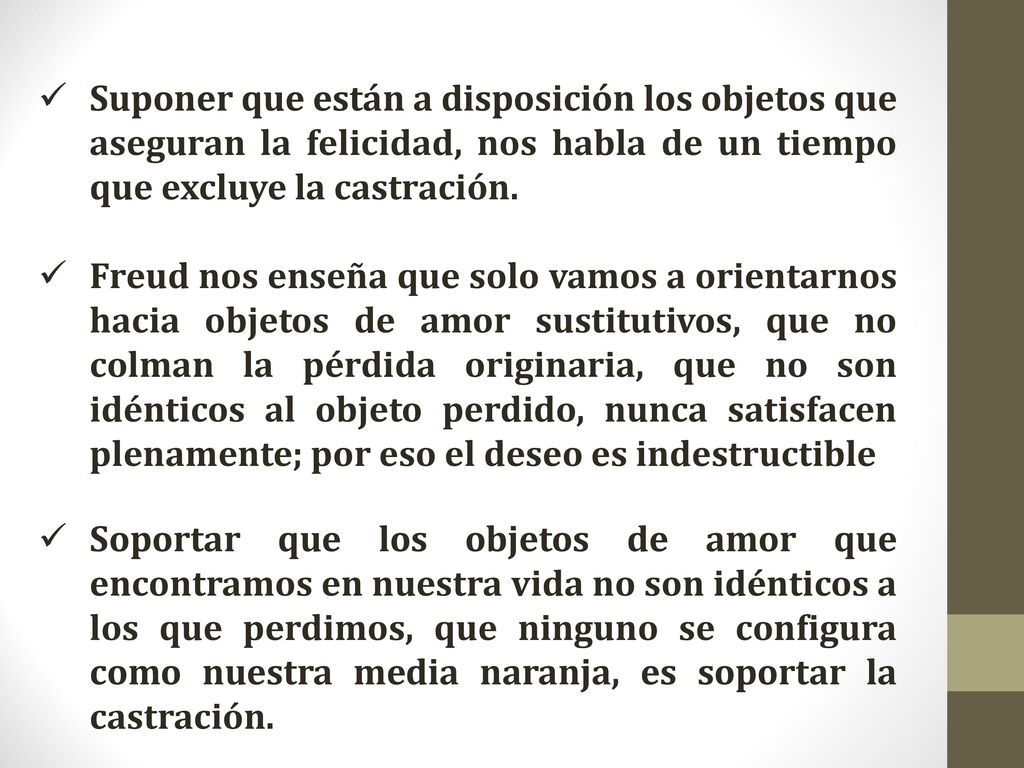 ✓ Suponer que están a disposición los objetos que aseguran la felicidad, nos habla de un tiempo que excluye la castración.

✓ Freud nos enseña que solo vamos a orientarnos hacia objetos de amor sustitutivos, que no colman la pérdida originaria, que no son idénticos al objeto perdido, nunca satisfacen plenamente; por eso el deseo es indestructible

✓ Soportar que los objetos de amor que encontramos en nuestra vida no son idénticos a los que perdimos, que ninguno se configura como nuestra media naranja, es soportar la castración.